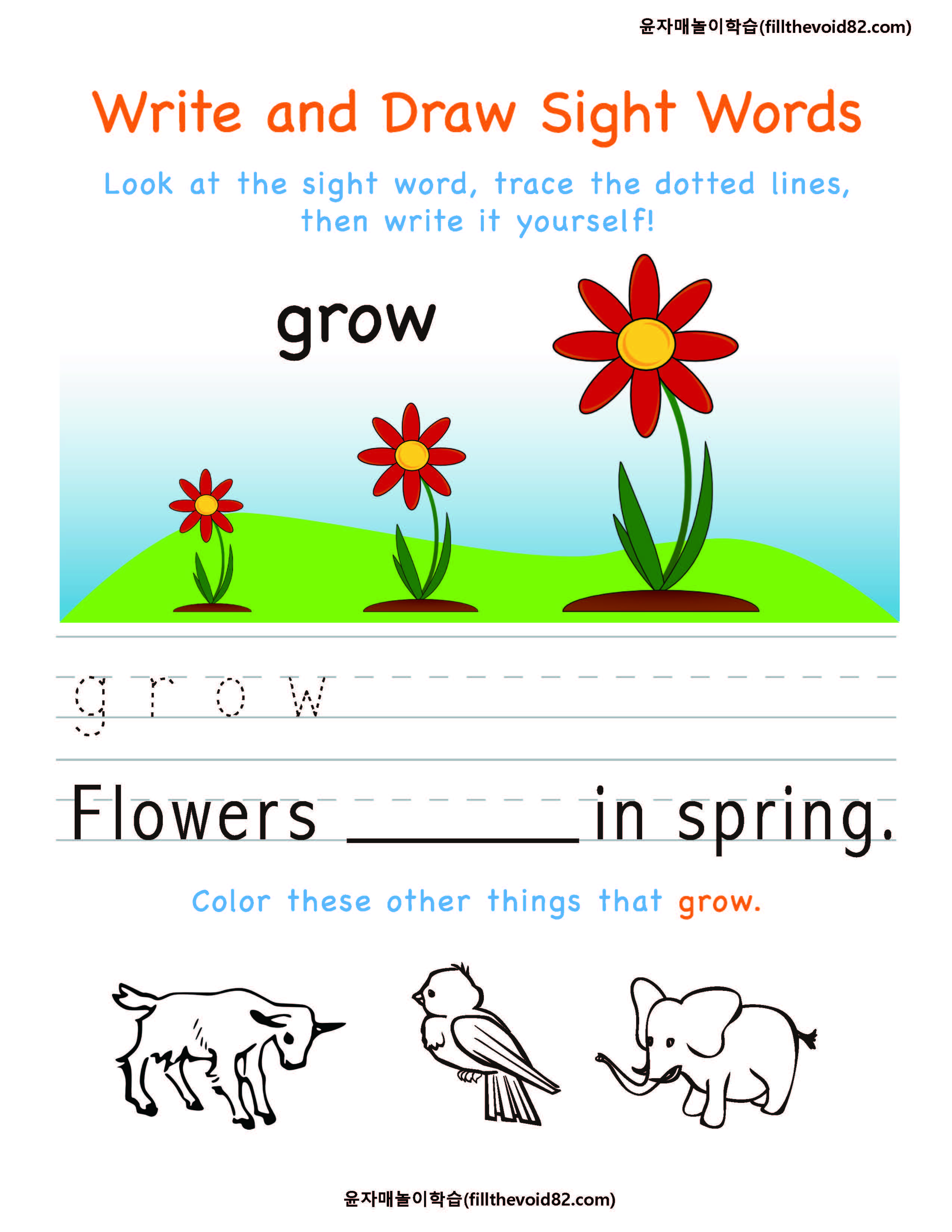 윤자매놀이학습(fillthevoid82.com)

Write and Draw Sight Words

Look at the sight word, trace the dotted lines, then write it yourself!

grow

g r o w

Flowers ____ in spring.

Color these other things that grow.

윤자매놀이학습(fillthevoid82.com)